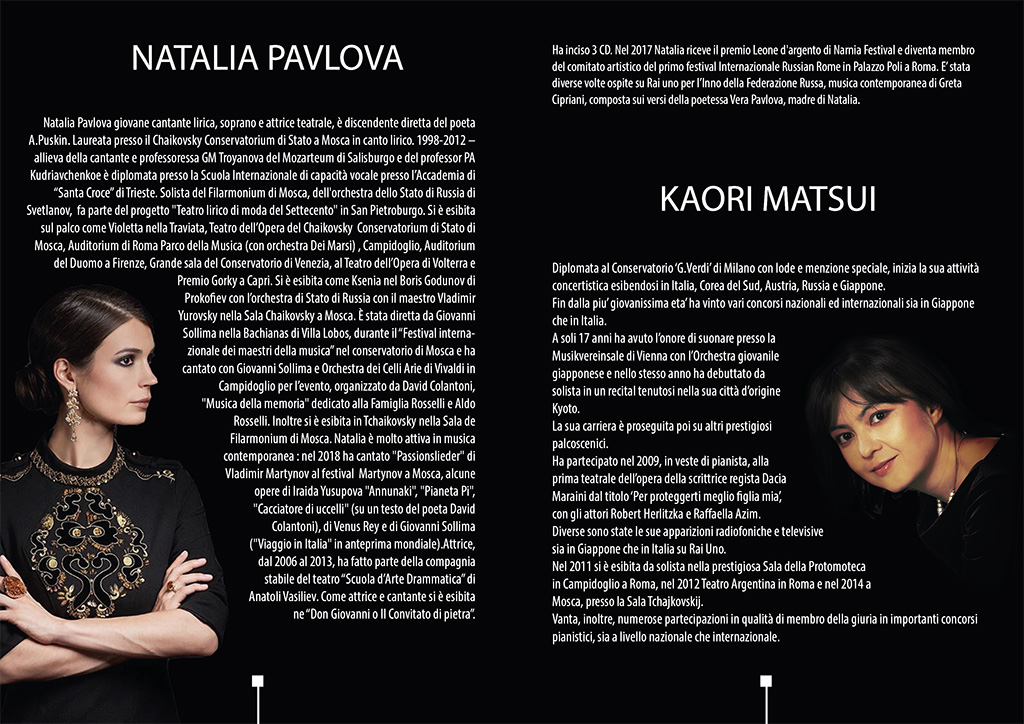 NATALIA PAVLOVA

Natalia Pavlova giovane cantante lirica, soprano e attrice teatrale, è discendente diretta del poeta A.Puskin. Laureata presso il Chaikovsky Conservatorium di Stato a Mosca in canto lirico. 1998-2012 – allieva della cantante e professoressa GM Troyanova del Mozarteum di Salisburgo e del professor PA Kudriavchenkoe è diplomata presso la Scuola Internazionale di capacità vocale presso l'Accademia di "Santa Croce" di Trieste. Solista del Filarmonium di Mosca, dell'orchestra dello Stato di Russia di Svetlanov, fa parte del progetto "Teatro lirico di moda del Settecento" in San Pietroburgo. Si è esibita sul palco come Violetta nella Traviata, Teatro dell'Opera del Chaikovsky Conservatorium di Stato di Mosca, Auditorium di Roma Parco della Musica (con orchestra Dei Marsi) , Campidoglio, Auditorium del Duomo a Firenze, Grande sala del Conservatorio di Venezia, al Teatro dell'Opera di Volterra e Premio Gorky a Capri. Si è esibita come Ksenia nel Boris Godunov di Prokofiev con l'orchestra di Stato di Russia con il maestro Vladimir Yurovsky nella Sala Chaikovsky a Mosca. È stata diretta da Giovanni Sollima nella Bachianas di Villa Lobos, durante il "Festival internazionale dei maestri della musica" nel conservatorio di Mosca e ha cantato con Giovanni Sollima e Orchestra dei Celli Arie di Vivaldi in Campidoglio per l'evento, organizzato da David Colantoni, "Musica della memoria" dedicato alla Famiglia Rosselli e Aldo Rosselli. Inoltre si è esibita in Tchaikovsky nella Sala de Filarmonium di Mosca. Natalia è molto attiva in musica contemporanea : nel 2018 ha cantato "Passionslieder" di Vladimir Martynov al festival Martynov a Mosca, alcune opere di Iraida Yusupova "Annunaki", "Pianeta Pi", "Cacciatore di uccelli" (su un testo del poeta David Colantoni), di Venus Rey e di Giovanni Sollima ("Viaggio in Italia" in anteprima mondiale).Attrice, dal 2006 al 2013, ha fatto parte della compagnia stabile del teatro "Scuola d'Arte Drammatica" di Anatoli Vasiliev. Come attrice e cantante si è esibita ne "Don Giovanni o Il Convitato di pietra".

Ha inciso 3 CD. Nel 2017 Natalia riceve il premio Leone d'argento di Narnia Festival e diventa membro del comitato artistico del primo festival Internazionale Russian Rome in Palazzo Poli a Roma. E' stata diverse volte ospite su Rai uno per l'Inno della Federazione Russa, musica contemporanea di Greta Cipriani, composta sui versi della poetessa Vera Pavlova, madre di Natalia.

KAORI MATSUI

Diplomata al Conservatorio 'G.Verdi' di Milano con lode e menzione speciale, inizia la sua attività concertistica esibendosi in Italia, Corea del Sud, Austria, Russia e Giappone.
Fin dalla piu' giovanissima eta' ha vinto vari concorsi nazionali ed internazionali sia in Giappone che in Italia.
A soli 17 anni ha avuto l'onore di suonare presso la Musikvereinsale di Vienna con l'Orchestra giovanile giapponese e nello stesso anno ha debuttato da solista in un recital tenutosi nella sua città d'origine Kyoto.
La sua carriera è proseguita poi su altri prestigiosi palcoscenici.
Ha partecipato nel 2009, in veste di pianista, alla prima teatrale dell'opera della scrittrice regista Dacia Maraini dal titolo 'Per proteggerti meglio figlia mia', con gli attori Robert Herlitzka e Raffaella Azim.
Diverse sono state le sue apparizioni radiofoniche e televisive sia in Giappone che in Italia su Rai Uno.
Nel 2011 si è esibita da solista nella prestigiosa Sala della Protomoteca in Campidoglio a Roma, nel 2012 Teatro Argentina in Roma e nel 2014 a Mosca, presso la Sala Tchajkovskij.
Vanta, inoltre, numerose partecipazioni in qualità di membro della giuria in importanti concorsi pianistici, sia a livello nazionale che internazionale.